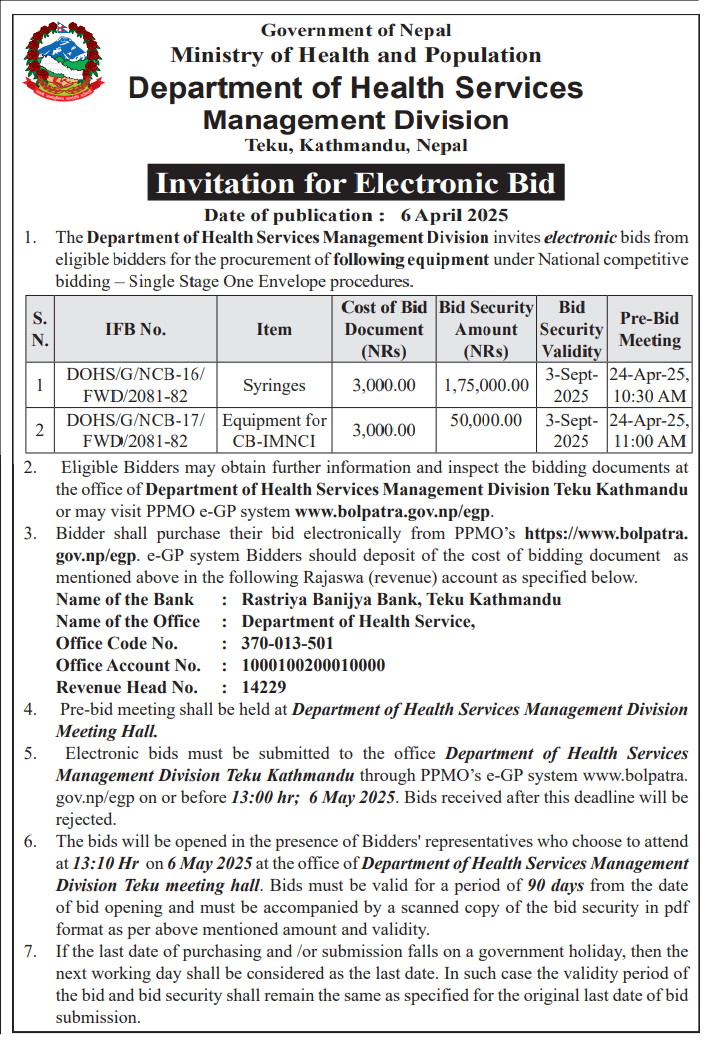 Government of Nepal
Ministry of Health and Population
Department of Health Services
Management Division
Teku, Kathmandu, Nepal

Invitation for Electronic Bid

Date of publication : 6 April 2025

1. The Department of Health Services Management Division invites electronic bids from eligible bidders for the procurement of following equipment under National competitive bidding – Single Stage One Envelope procedures.

| S. N. | IFB No. | Item | Cost of Bid Document (NRs) | Bid Security Amount (NRs) | Bid Security Validity | Pre-Bid Meeting |
|---|---|---|---|---|---|---|
| 1 | DOHS/G/NCB-16/ FWD/2081-82 | Syringes | 3,000.00 | 1,75,000.00 | 3-Sept-2025 | 24-Apr-25, 10:30 AM |
| 2 | DOHS/G/NCB-17/ FWD/2081-82 | Equipment for CB-IMNCI | 3,000.00 | 50,000.00 | 3-Sept-2025 | 24-Apr-25, 11:00 AM |

2. Eligible Bidders may obtain further information and inspect the bidding documents at the office of Department of Health Services Management Division Teku Kathmandu or may visit PPMO e-GP system www.bolpatra.gov.np/egp.

3. Bidder shall purchase their bid electronically from PPMO's https://www.bolpatra.gov.np/egp. e-GP system Bidders should deposit of the cost of bidding document as mentioned above in the following Rajaswa (revenue) account as specified below.
Name of the Bank : Rastriya Banijya Bank, Teku Kathmandu
Name of the Office : Department of Health Service,
Office Code No. : 370-013-501
Office Account No. : 1000100200010000
Revenue Head No. : 14229

4. Pre-bid meeting shall be held at Department of Health Services Management Division Meeting Hall.

5. Electronic bids must be submitted to the office Department of Health Services Management Division Teku Kathmandu through PPMO's e-GP system www.bolpatra.gov.np/egp on or before 13:00 hr; 6 May 2025. Bids received after this deadline will be rejected.

6. The bids will be opened in the presence of Bidders' representatives who choose to attend at 13:10 Hr on 6 May 2025 at the office of Department of Health Services Management Division Teku meeting hall. Bids must be valid for a period of 90 days from the date of bid opening and must be accompanied by a scanned copy of the bid security in pdf format as per above mentioned amount and validity.

7. If the last date of purchasing and /or submission falls on a government holiday, then the next working day shall be considered as the last date. In such case the validity period of the bid and bid security shall remain the same as specified for the original last date of bid submission.